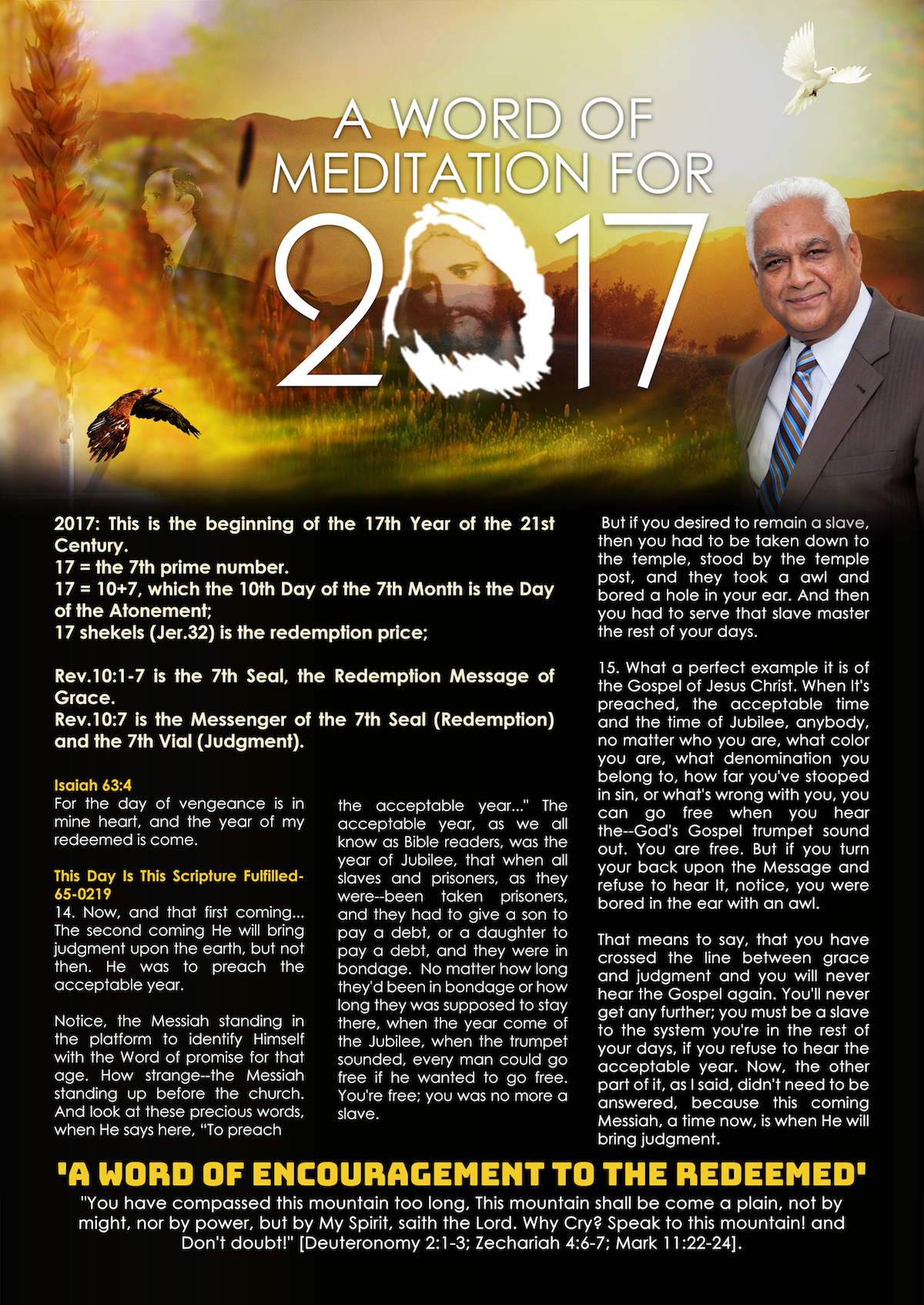 A WORD OF MEDITATION FOR 2017

2017: This is the beginning of the 17th Year of the 21st Century.
17 = the 7th prime number.
17 = 10+7, which the 10th Day of the 7th Month is the Day of the Atonement;
17 shekels (Jer.32) is the redemption price;

Rev.10:1-7 is the 7th Seal, the Redemption Message of Grace.
Rev.10:7 is the Messenger of the 7th Seal (Redemption) and the 7th Vial (Judgment).

Isaiah 63:4
For the day of vengeance is in mine heart, and the year of my redeemed is come.

This Day Is This Scripture Fulfilled-65-0219
14. Now, and that first coming... The second coming He will bring judgment upon the earth, but not then. He was to preach the acceptable year.

Notice, the Messiah standing in the platform to identify Himself with the Word of promise for that age. How strange--the Messiah standing up before the church. And look at these precious words, when He says here, "To preach the acceptable year..." The acceptable year, as we all know as Bible readers, was the year of Jubilee, that when all slaves and prisoners, as they were--been taken prisoners, and they had to give a son to pay a debt, or a daughter to pay a debt, and they were in bondage. No matter how long they'd been in bondage or how long they was supposed to stay there, when the year come of the Jubilee, when the trumpet sounded, every man could go free if he wanted to go free. You're free; you was no more a slave.

But if you desired to remain a slave, then you had to be taken down to the temple, stood by the temple post, and they took a awl and bored a hole in your ear. And then you had to serve that slave master the rest of your days.

15. What a perfect example it is of the Gospel of Jesus Christ. When It's preached, the acceptable time and the time of Jubilee, anybody, no matter who you are, what color you are, what denomination you belong to, how far you've stooped in sin, or what's wrong with you, you can go free when you hear the--God's Gospel trumpet sound out. You are free. But if you turn your back upon the Message and refuse to hear It, notice, you were bored in the ear with an awl.

That means to say, that you have crossed the line between grace and judgment and you will never hear the Gospel again. You'll never get any further; you must be a slave to the system you're in the rest of your days, if you refuse to hear the acceptable year. Now, the other part of it, as I said, didn't need to be answered, because this coming Messiah, a time now, is when He will bring judgment.

'A WORD OF ENCOURAGEMENT TO THE REDEEMED'
"You have compassed this mountain too long, This mountain shall be come a plain, not by might, nor by power, but by My Spirit, saith the Lord. Why Cry? Speak to this mountain! and Don't doubt!" [Deuteronomy 2:1-3; Zechariah 4:6-7; Mark 11:22-24].